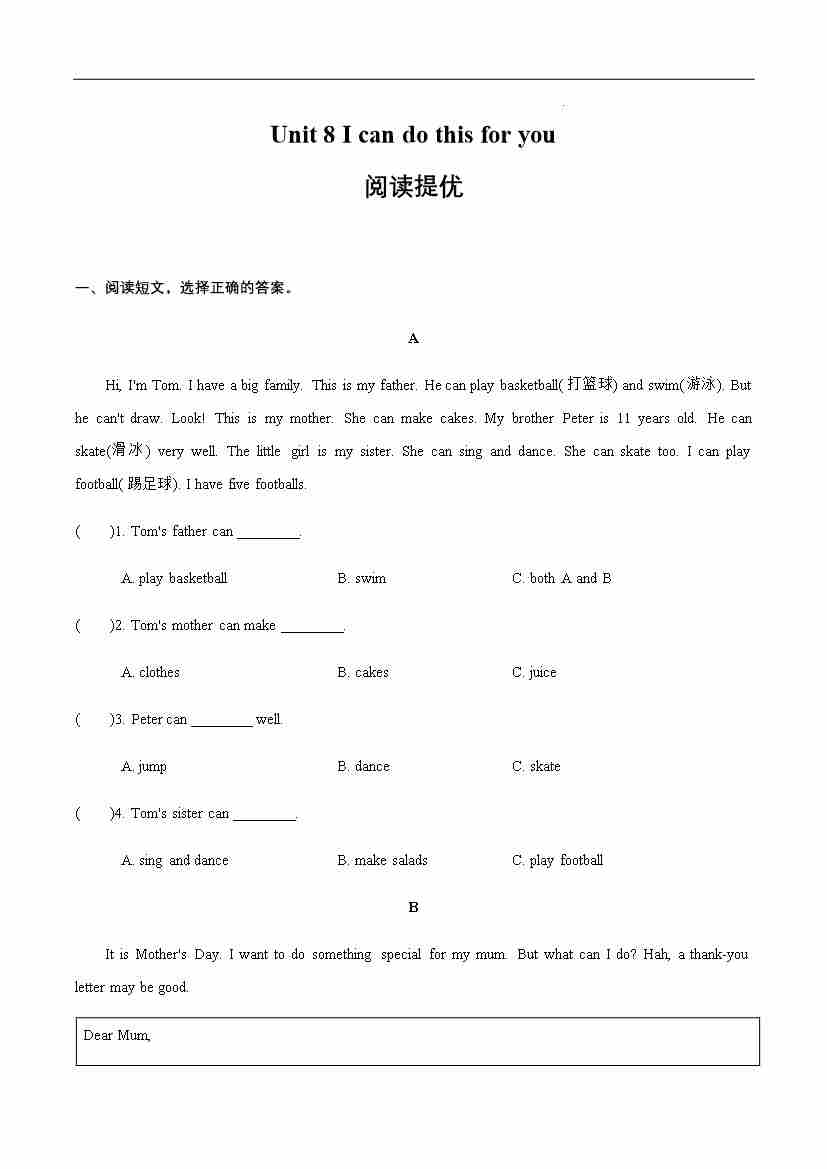 Unit 8 I can do this for you

阅读提优

一、阅读短文，选择正确的答案。

A

Hi, I'm Tom. I have a big family. This is my father. He can play basketball(打篮球) and swim(游泳). But he can't draw. Look! This is my mother. She can make cakes. My brother Peter is 11 years old. He can skate(滑冰) very well. The little girl is my sister. She can sing and dance. She can skate too. I can play football(踢足球). I have five footballs.

(　　)1. Tom's father can ________.

A. play basketball　　B. swim　　C. both A and B

(　　)2. Tom's mother can make ________.

A. clothes　　B. cakes　　C. juice

(　　)3. Peter can ________ well.

A. jump　　B. dance　　C. skate

(　　)4. Tom's sister can ________.

A. sing and dance　　B. make salads　　C. play football

B

It is Mother's Day. I want to do something special for my mum. But what can I do? Hah, a thank-you letter may be good.

Dear Mum,